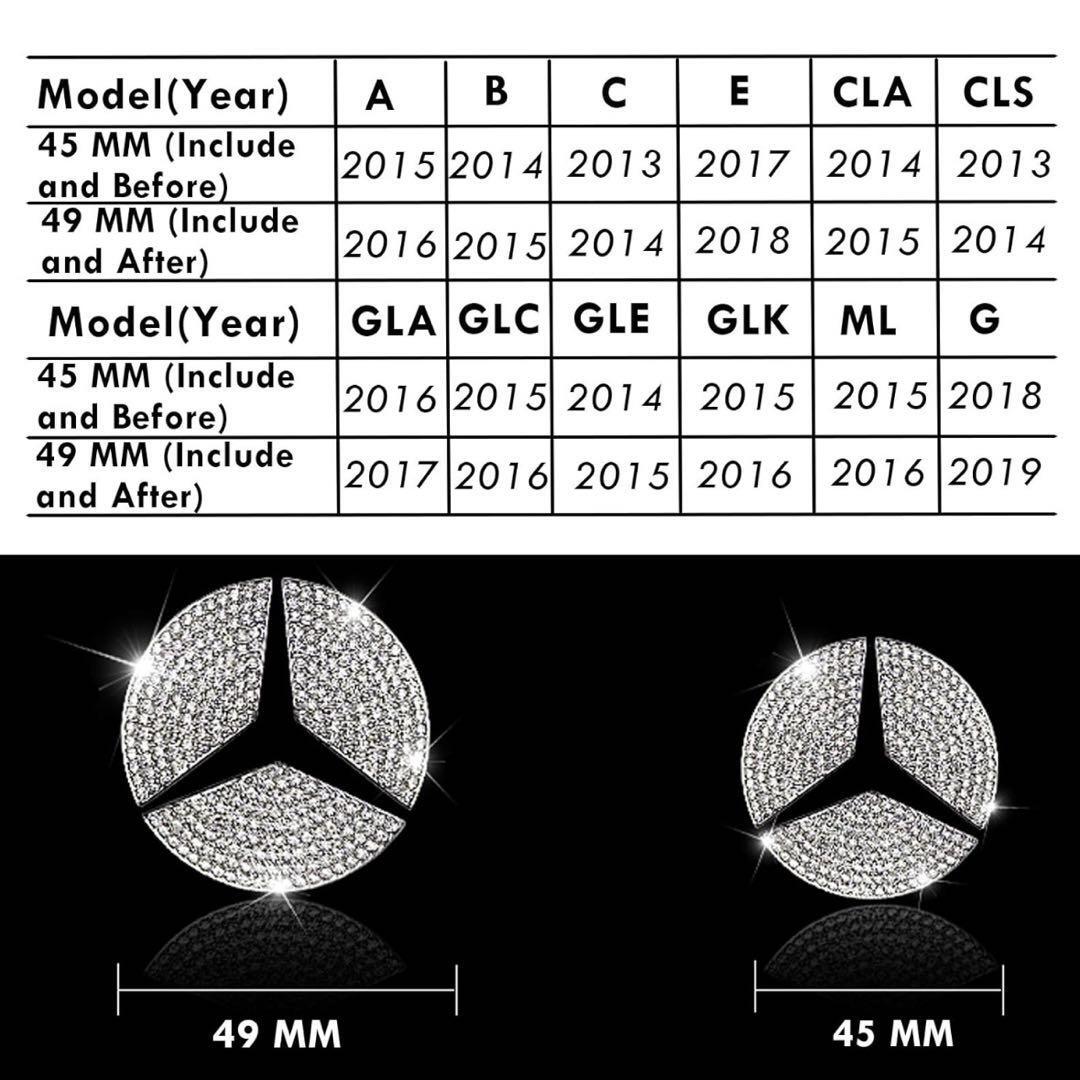 | Model(Year) | A | B | C | E | CLA | CLS |
|---|---|---|---|---|---|---|
| 45 MM (Include and Before) | 2015 | 2014 | 2013 | 2017 | 2014 | 2013 |
| 49 MM (Include and After) | 2016 | 2015 | 2014 | 2018 | 2015 | 2014 |
| Model(Year) | GLA | GLC | GLE | GLK | ML | G |
| 45 MM (Include and Before) | 2016 | 2015 | 2014 | 2015 | 2015 | 2018 |
| 49 MM (Include and After) | 2017 | 2016 | 2015 | 2016 | 2016 | 2019 |

49 MM

45 MM